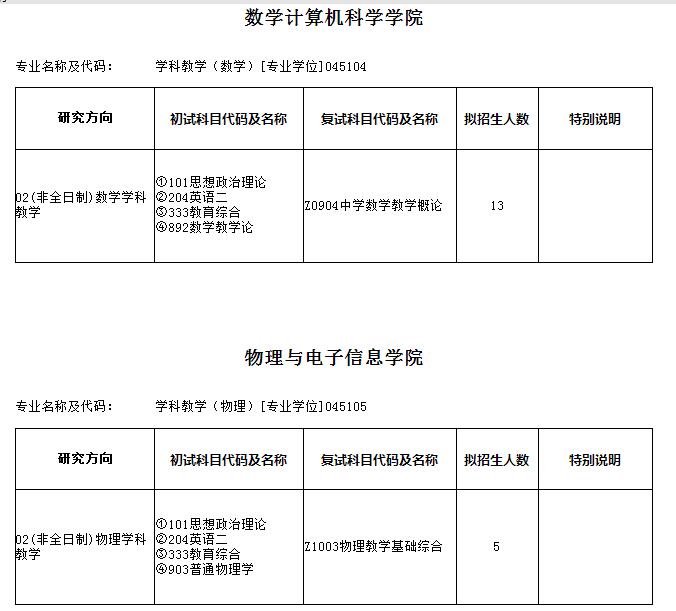 数学计算机科学学院

专业名称及代码： 学科教学（数学）[专业学位]045104

| 研究方向 | 初试科目代码及名称 | 复试科目代码及名称 | 拟招生人数 | 特别说明 |
|---|---|---|---|---|
| 02(非全日制)数学学科教学 | ①101思想政治理论 ②204英语二 ③333教育综合 ④892数学教学论 | Z0904中学数学教学概论 | 13 | |

物理与电子信息学院

专业名称及代码： 学科教学（物理）[专业学位]045105

| 研究方向 | 初试科目代码及名称 | 复试科目代码及名称 | 拟招生人数 | 特别说明 |
|---|---|---|---|---|
| 02(非全日制)物理学科教学 | ①101思想政治理论 ②204英语二 ③333教育综合 ④903普通物理学 | Z1003物理教学基础综合 | 5 | |